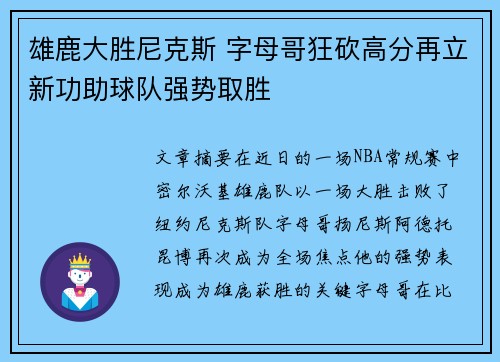 雄鹿大胜尼克斯 字母哥狂砍高分再立新功助球队强势取胜

文章摘要在近日的一场NBA常规赛中密尔沃基雄鹿队以一场大胜击败了纽约尼克斯队字母哥扬尼斯阿德托昆博再次成为全场焦点他的强势表现成为雄鹿获胜的关键字母哥在比